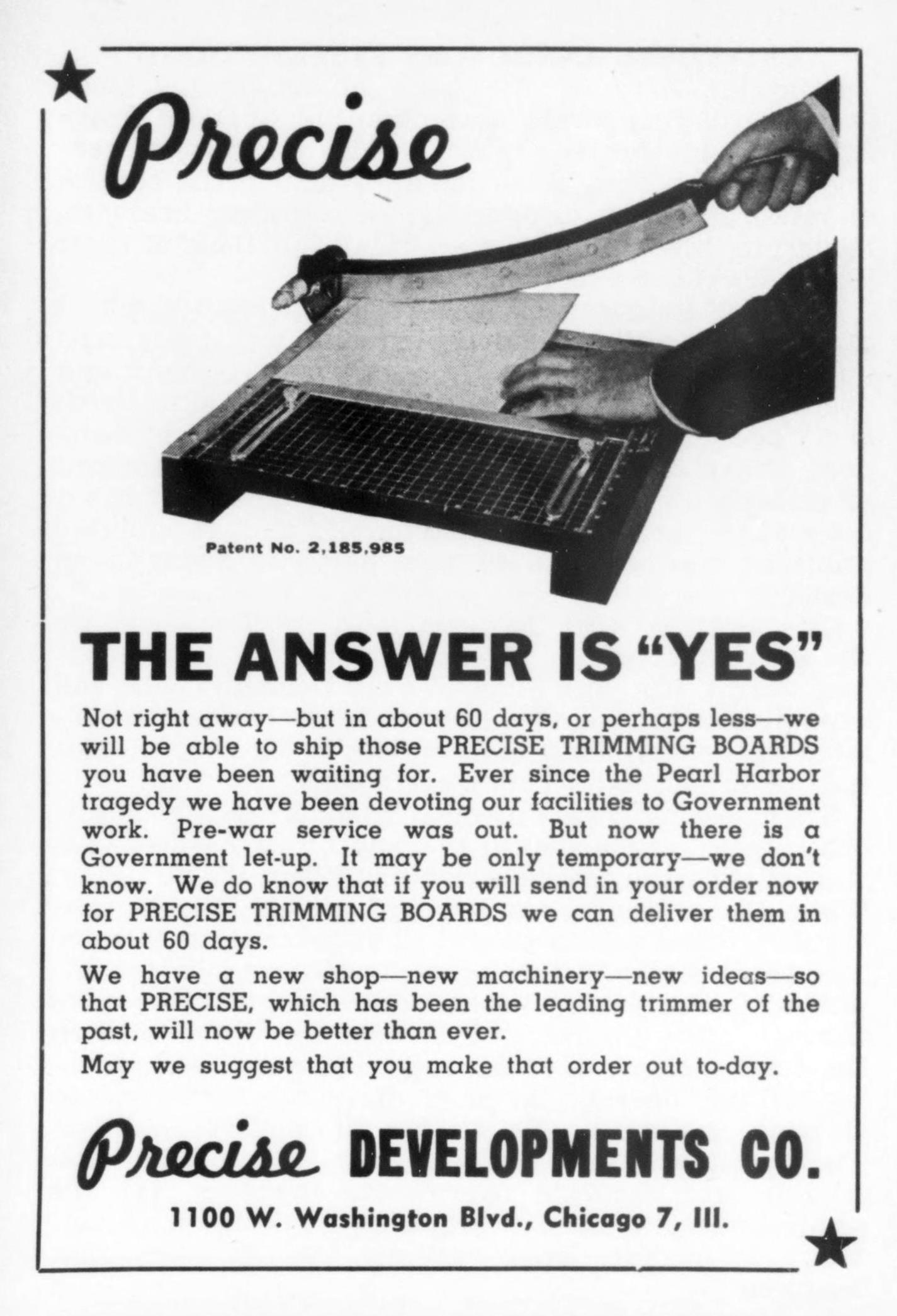 Precise

Patent No. 2,185,985

THE ANSWER IS "YES"

Not right away—but in about 60 days, or perhaps less—we will be able to ship those PRECISE TRIMMING BOARDS you have been waiting for. Ever since the Pearl Harbor tragedy we have been devoting our facilities to Government work. Pre-war service was out. But now there is a Government let-up. It may be only temporary—we don't know. We do know that if you will send in your order now for PRECISE TRIMMING BOARDS we can deliver them in about 60 days.

We have a new shop—new machinery—new ideas—so that PRECISE, which has been the leading trimmer of the past, will now be better than ever.

May we suggest that you make that order out to-day.

Precise DEVELOPMENTS CO.

1100 W. Washington Blvd., Chicago 7, Ill.